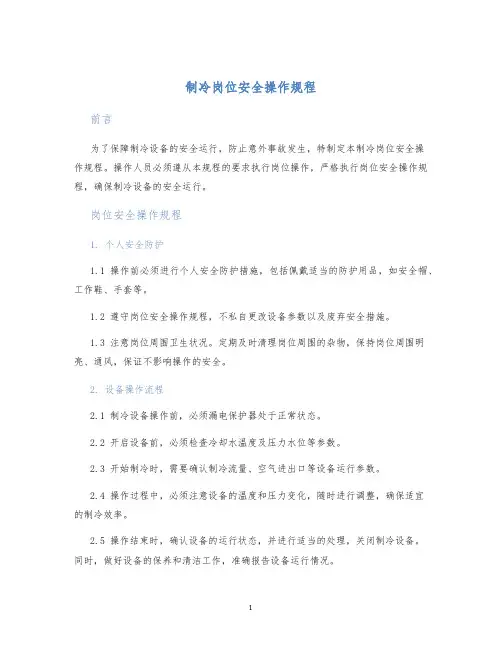 制冷岗位安全操作规程

前言

为了保障制冷设备的安全运行，防止意外事故发生，特制定本制冷岗位安全操作规程。操作人员必须遵从本规程的要求执行岗位操作，严格执行岗位安全操作规程，确保制冷设备的安全运行。

岗位安全操作规程

1. 个人安全防护

1.1 操作前必须进行个人安全防护措施，包括佩戴适当的防护用品，如安全帽、工作鞋、手套等。

1.2 遵守岗位安全操作规程，不私自更改设备参数以及废弃安全措施。

1.3 注意岗位周围卫生状况。定期及时清理岗位周围的杂物，保持岗位周围明亮、通风，保证不影响操作的安全。

2. 设备操作流程

2.1 制冷设备操作前，必须漏电保护器处于正常状态。

2.2 开启设备前，必须检查冷却水温度及压力水位等参数。

2.3 开始制冷时，需要确认制冷流量、空气进出口等设备运行参数。

2.4 操作过程中，必须注意设备的温度和压力变化，随时进行调整，确保适宜的制冷效率。

2.5 操作结束时，确认设备的运行状态，并进行适当的处理，关闭制冷设备。同时，做好设备的保养和清洁工作，准确报告设备运行情况。

1